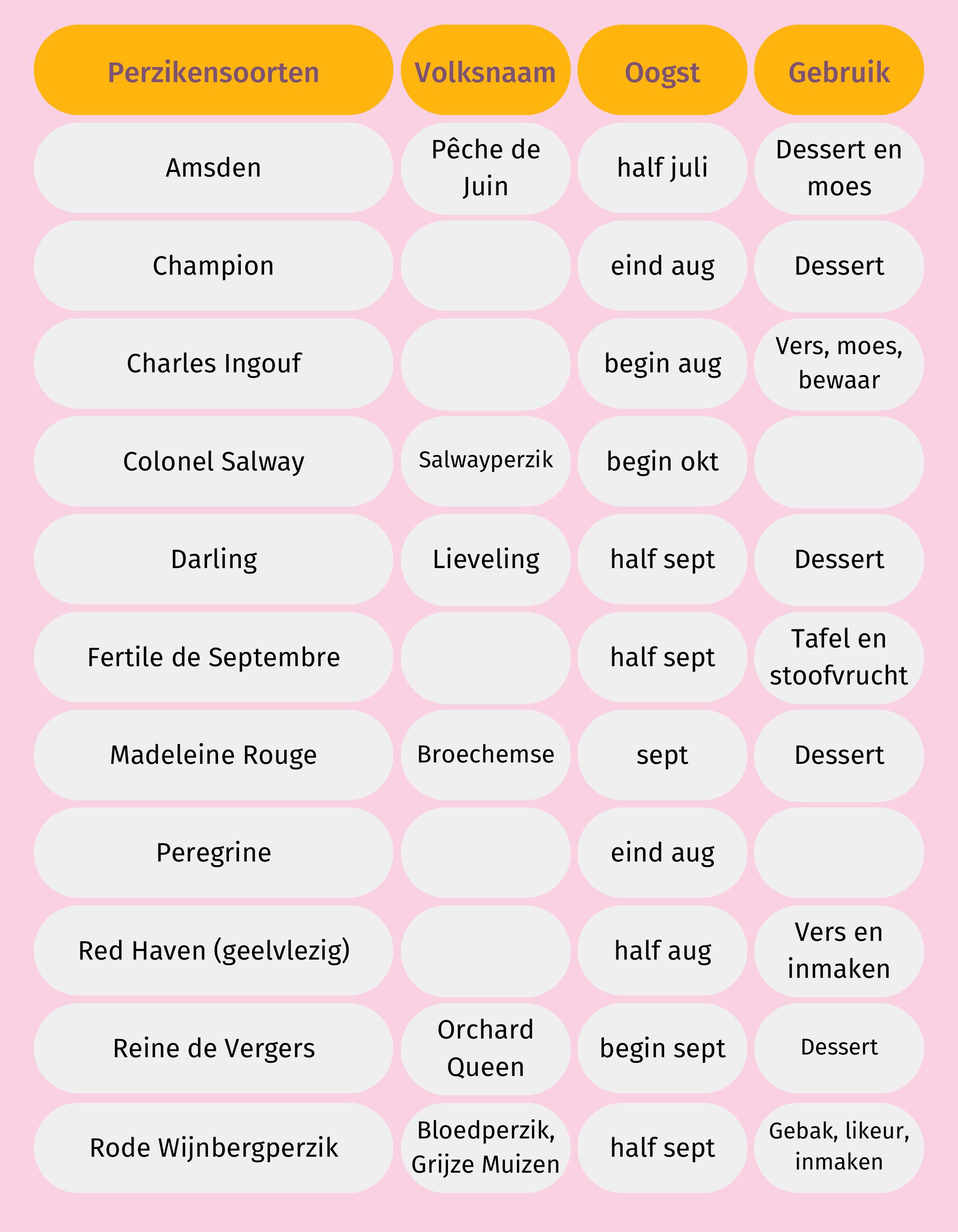 | Perzikensoorten | Volksnaam | Oogst | Gebruik |
|---|---|---|---|
| Amsden | Pêche de Juin | half juli | Dessert en moes |
| Champion | | eind aug | Dessert |
| Charles Ingouf | | begin aug | Vers, moes, bewaar |
| Colonel Salway | Salwayperzik | begin okt | |
| Darling | Lieveling | half sept | Dessert |
| Fertile de Septembre | | half sept | Tafel en stoofvrucht |
| Madeleine Rouge | Broechemse | sept | Dessert |
| Peregrine | | eind aug | |
| Red Haven (geelvlezig) | | half aug | Vers en inmaken |
| Reine de Vergers | Orchard Queen | begin sept | Dessert |
| Rode Wijnbergperzik | Bloedperzik, Grijze Muizen | half sept | Gebak, likeur, inmaken |